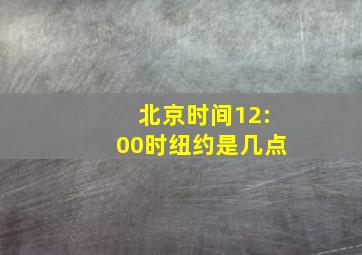 北京时间12:00时纽约是几点